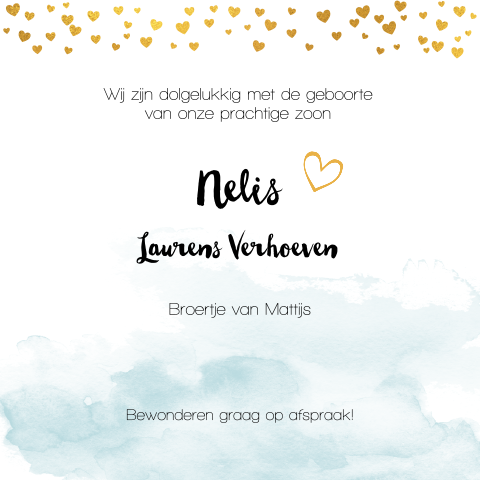 Wij zijn dolgelukkig met de geboorte van onze prachtige zoon

Nelis

Laurens Verhoeven

Broertje van Mattijs

Bewonderen graag op afspraak!